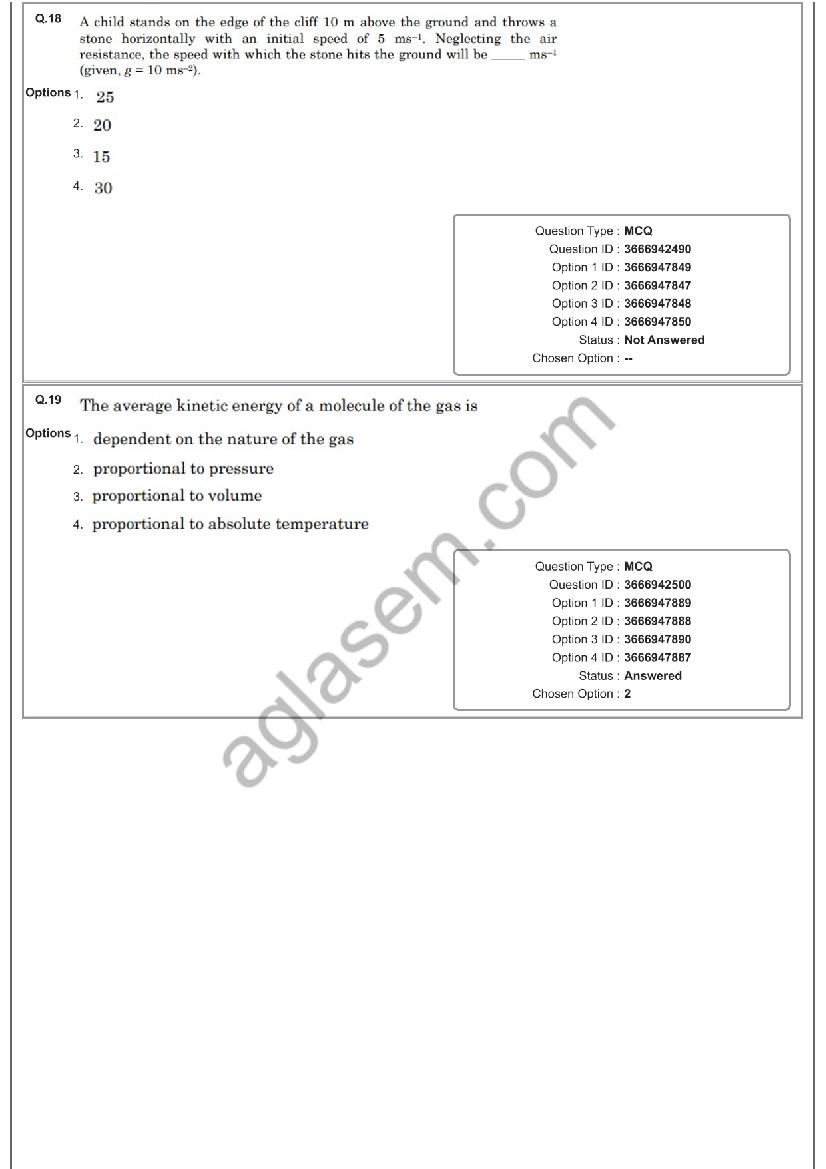 Q.18 A child stands on the edge of the cliff 10 m above the ground and throws a stone horizontally with an initial speed of 5 $ms^{-1}$. Neglecting the air resistance, the speed with which the stone hits the ground will be _____ $ms^{-1}$ (given, $g = 10$ $ms^{-2}$).

Options 1. 25

2. 20

3. 15

4. 30

Question Type : MCQ
Question ID : 3666942490
Option 1 ID : 3666947849
Option 2 ID : 3666947847
Option 3 ID : 3666947848
Option 4 ID : 3666947850
Status : Not Answered
Chosen Option : --

Q.19 The average kinetic energy of a molecule of the gas is

Options 1. dependent on the nature of the gas

2. proportional to pressure

3. proportional to volume

4. proportional to absolute temperature

Question Type : MCQ
Question ID : 3666942500
Option 1 ID : 3666947889
Option 2 ID : 3666947888
Option 3 ID : 3666947890
Option 4 ID : 3666947887
Status : Answered
Chosen Option : 2

aglasem.com